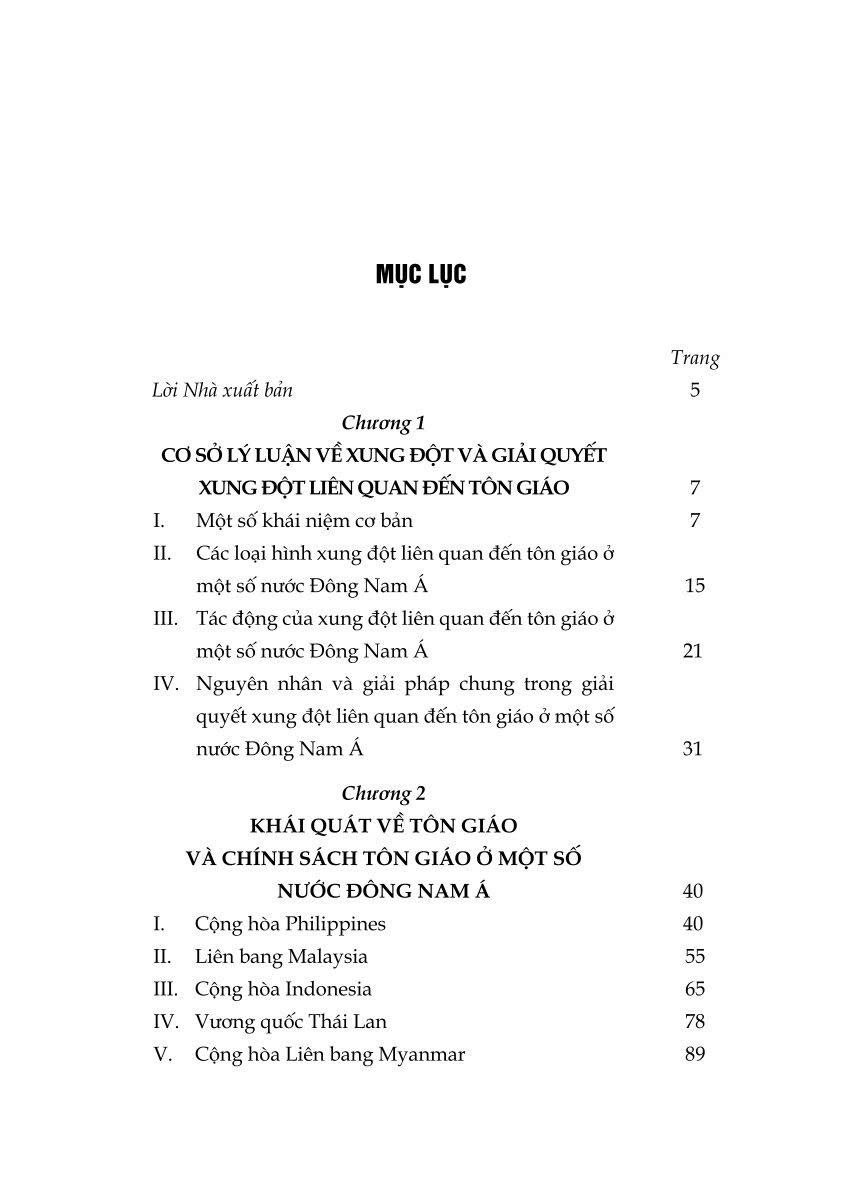 MỤC LỤC

Trang

Lời Nhà xuất bản 5

Chương 1

CƠ SỞ LÝ LUẬN VỀ XUNG ĐỘT VÀ GIẢI QUYẾT XUNG ĐỘT LIÊN QUAN ĐẾN TÔN GIÁO 7

I. Một số khái niệm cơ bản 7

II. Các loại hình xung đột liên quan đến tôn giáo ở một số nước Đông Nam Á 15

III. Tác động của xung đột liên quan đến tôn giáo ở một số nước Đông Nam Á 21

IV. Nguyên nhân và giải pháp chung trong giải quyết xung đột liên quan đến tôn giáo ở một số nước Đông Nam Á 31

Chương 2

KHÁI QUÁT VỀ TÔN GIÁO VÀ CHÍNH SÁCH TÔN GIÁO Ở MỘT SỐ NƯỚC ĐÔNG NAM Á 40

I. Cộng hòa Philippines 40

II. Liên bang Malaysia 55

III. Cộng hòa Indonesia 65

IV. Vương quốc Thái Lan 78

V. Cộng hòa Liên bang Myanmar 89